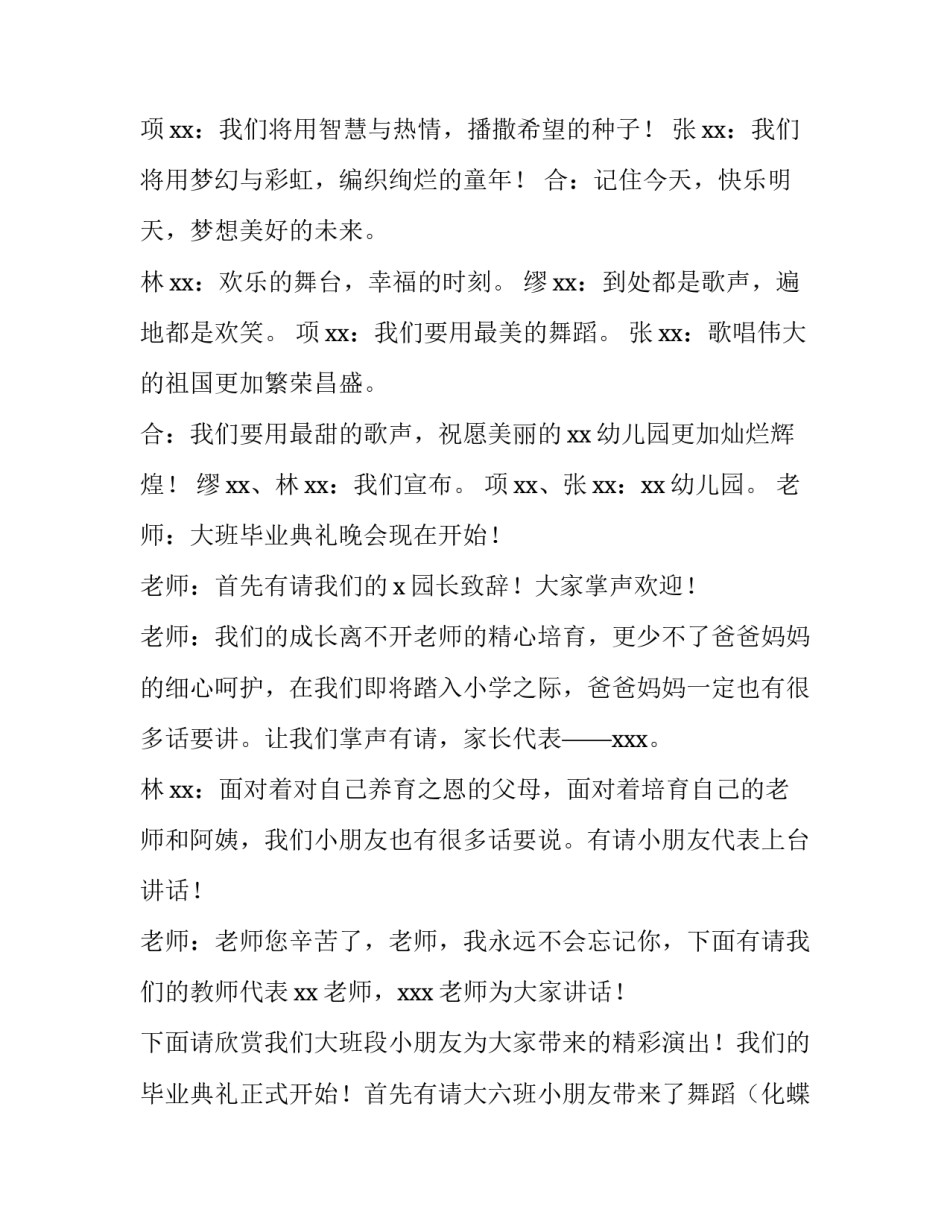 项 xx：我们将用智慧与热情，播撒希望的种子！ 张 xx：我们将用梦幻与彩虹，编织绚烂的童年！ 合：记住今天，快乐明天，梦想美好的未来。

林 xx：欢乐的舞台，幸福的时刻。 缪 xx：到处都是歌声，遍地都是欢笑。 项 xx：我们要用最美的舞蹈。 张 xx：歌唱伟大的祖国更加繁荣昌盛。

合：我们要用最甜的歌声，祝愿美丽的 xx 幼儿园更加灿烂辉煌！ 缪 xx、林 xx：我们宣布。 项 xx、张 xx：xx 幼儿园。 老师：大班毕业典礼晚会现在开始！

老师：首先有请我们的 x 园长致辞！大家掌声欢迎！

老师：我们的成长离不开老师的精心培育，更少不了爸爸妈妈的细心呵护，在我们即将踏入小学之际，爸爸妈妈一定也有很多话要讲。让我们掌声有请，家长代表——xxx。

林 xx：面对着对自己养育之恩的父母，面对着培育自己的老师和阿姨，我们小朋友也有很多话要说。有请小朋友代表上台讲话！

老师：老师您辛苦了，老师，我永远不会忘记你，下面有请我们的教师代表 xx 老师，xxx 老师为大家讲话！

下面请欣赏我们大班段小朋友为大家带来的精彩演出！我们的毕业典礼正式开始！首先有请大六班小朋友带来了舞蹈（化蝶